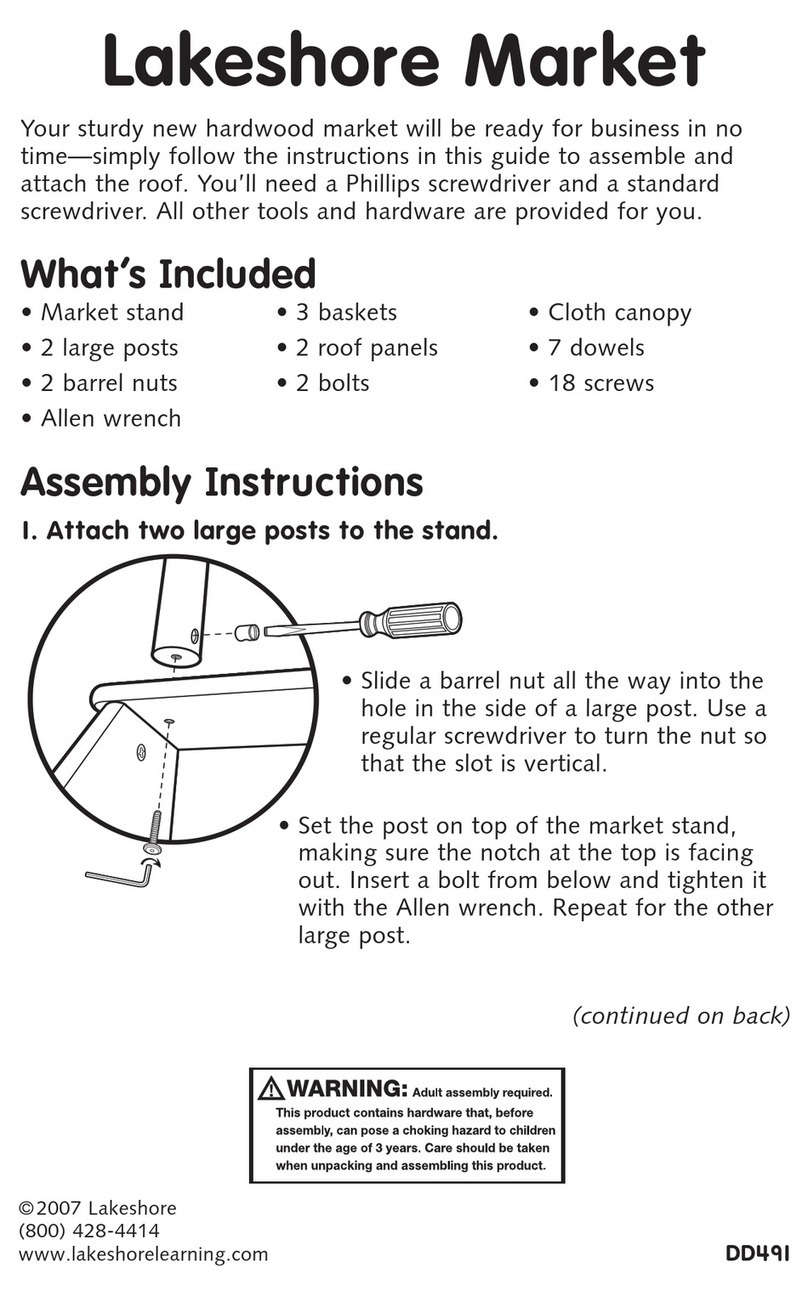 Lakeshore Market

Your sturdy new hardwood market will be ready for business in no time—simply follow the instructions in this guide to assemble and attach the roof. You'll need a Phillips screwdriver and a standard screwdriver. All other tools and hardware are provided for you.

What's Included

• Market stand
• 2 large posts
• 2 barrel nuts
• Allen wrench

• 3 baskets
• 2 roof panels
• 2 bolts

• Cloth canopy
• 7 dowels
• 18 screws

Assembly Instructions

1. Attach two large posts to the stand.

• Slide a barrel nut all the way into the hole in the side of a large post. Use a regular screwdriver to turn the nut so that the slot is vertical.

• Set the post on top of the market stand, making sure the notch at the top is facing out. Insert a bolt from below and tighten it with the Allen wrench. Repeat for the other large post.

(continued on back)

WARNING: Adult assembly required.
This product contains hardware that, before assembly, can pose a choking hazard to children under the age of 3 years. Care should be taken when unpacking and assembling this product.

©2007 Lakeshore
(800) 428-4414
www.lakeshorelearning.com

DD491